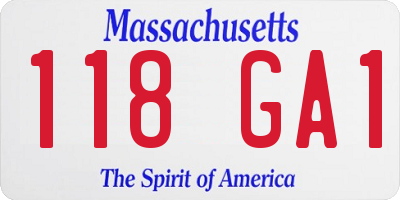 Massachusetts

118 GA1

The Spirit of America